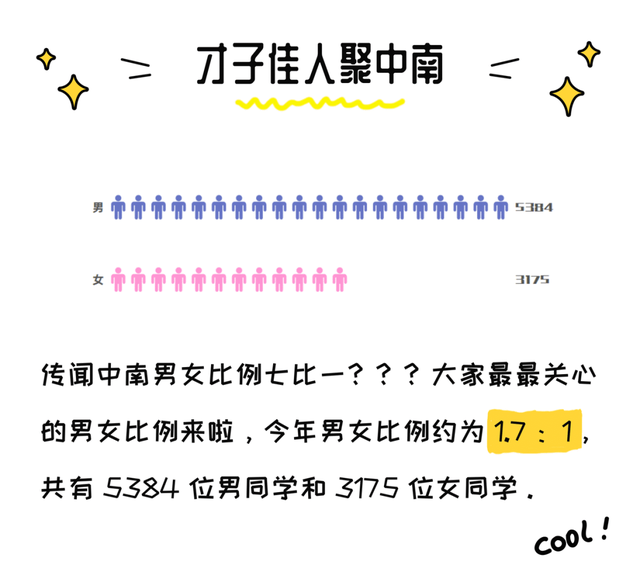 才子佳人聚中南

男 5384

女 3175

传闻中南男女比例七比一？？？大家最最关心的男女比例来啦，今年男女比例约为 1.7：1，共有 5384 位男同学和 3175 位女同学。

COOL！